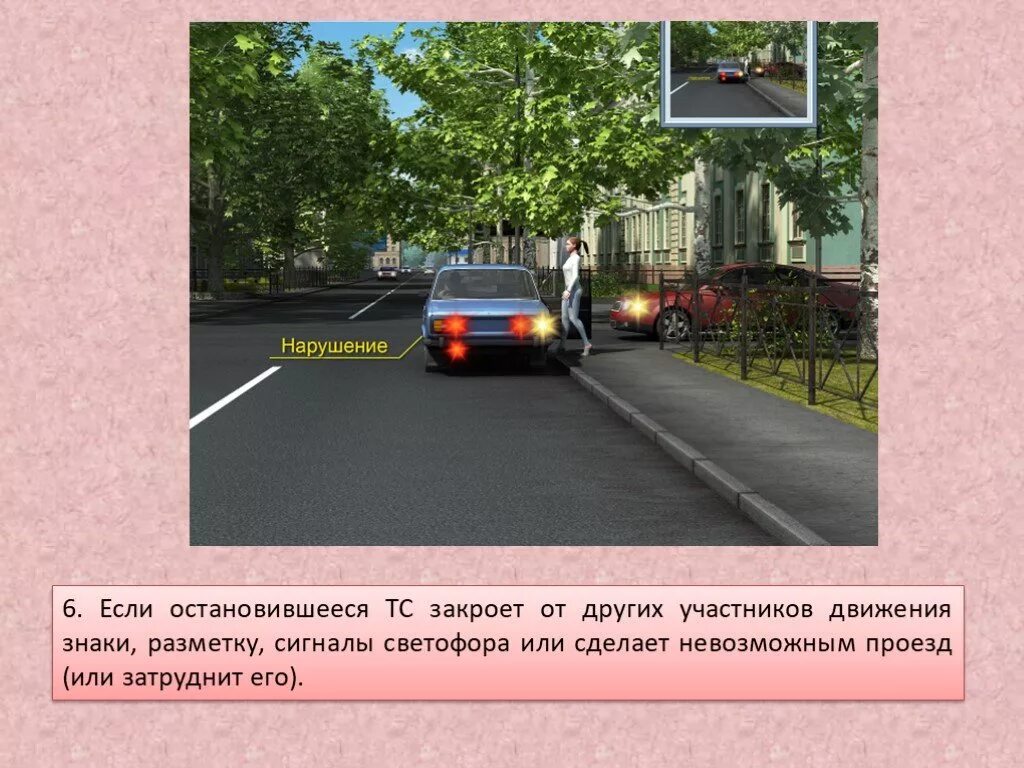 Нарушение

6. Если остановившееся ТС закроет от других участников движения знаки, разметку, сигналы светофора или сделает невозможным проезд (или затруднит его).